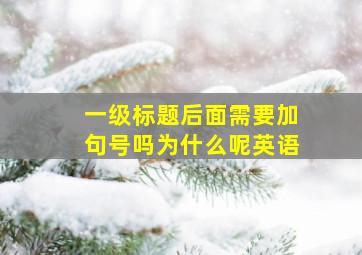 一级标题后面需要加句号吗为什么呢英语